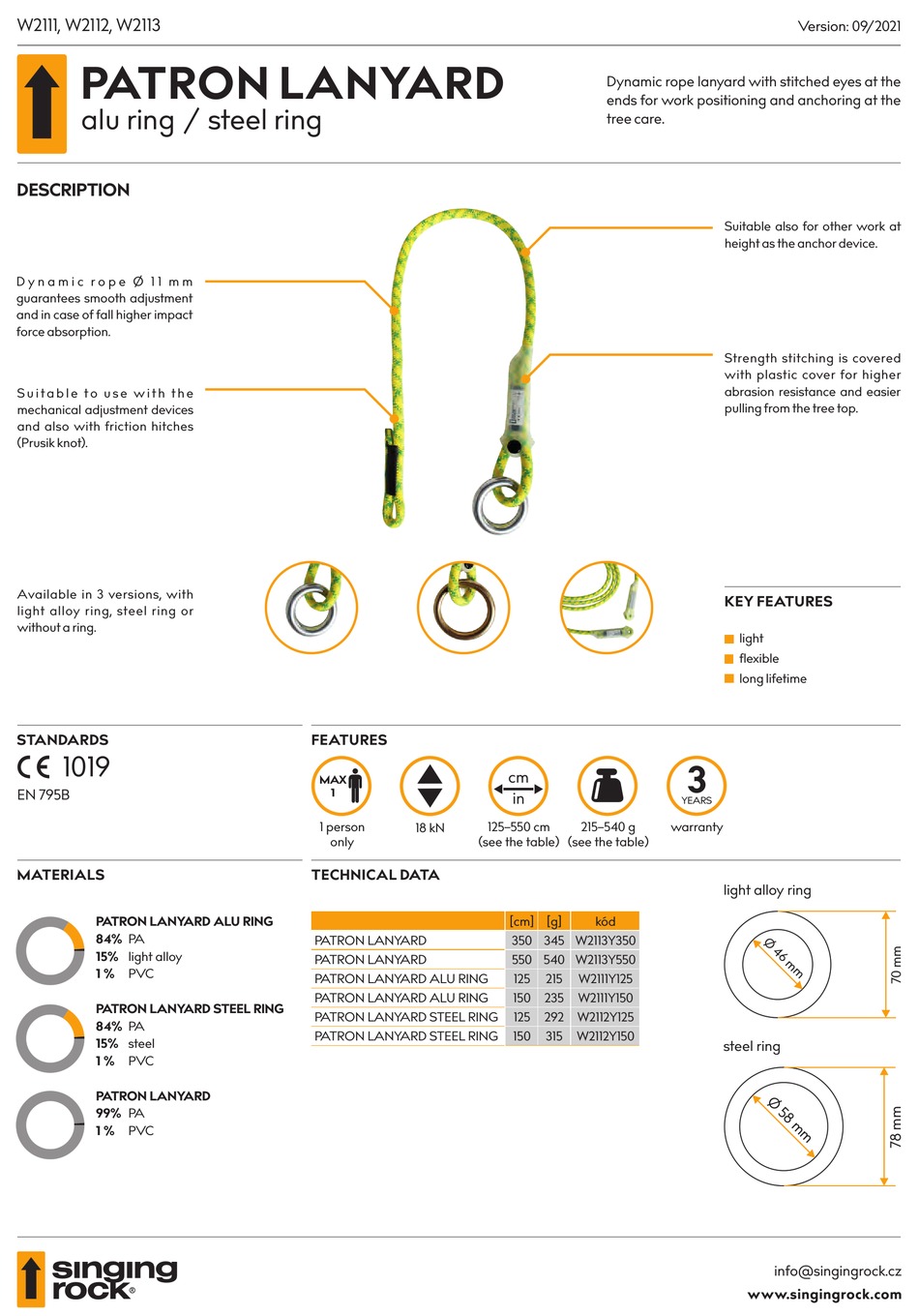 W2111, W2112, W2113

Version: 09/2021

PATRON LANYARD
alu ring / steel ring

Dynamic rope lanyard with stitched eyes at the ends for work positioning and anchoring at the tree care.

DESCRIPTION

Dynamic rope Ø 11 mm guarantees smooth adjustment and in case of fall higher impact force absorption.

Suitable to use with the mechanical adjustment devices and also with friction hitches (Prusik knot).

Suitable also for other work at height as the anchor device.

Strength stitching is covered with plastic cover for higher abrasion resistance and easier pulling from the tree top.

Available in 3 versions, with light alloy ring, steel ring or without a ring.

KEY FEATURES

light
flexible
long lifetime

STANDARDS

CE 1019
EN 795B

FEATURES

MAX 1
1 person only

18 kN

cm
in
125–550 cm (see the table)

215–540 g (see the table)

3 YEARS
warranty

MATERIALS

PATRON LANYARD ALU RING
84% PA
15% light alloy
1 % PVC

PATRON LANYARD STEEL RING
84% PA
15% steel
1 % PVC

PATRON LANYARD
99% PA
1 % PVC

TECHNICAL DATA

| | [cm] | [g] | kód |
|---|---|---|---|
| PATRON LANYARD | 350 | 345 | W2113Y350 |
| PATRON LANYARD | 550 | 540 | W2113Y550 |
| PATRON LANYARD ALU RING | 125 | 215 | W2111Y125 |
| PATRON LANYARD ALU RING | 150 | 235 | W2111Y150 |
| PATRON LANYARD STEEL RING | 125 | 292 | W2112Y125 |
| PATRON LANYARD STEEL RING | 150 | 315 | W2112Y150 |

light alloy ring
Ø 46 mm
70 mm

steel ring
Ø 58 mm
78 mm

singing rock®

info@singingrock.cz
www.singingrock.com